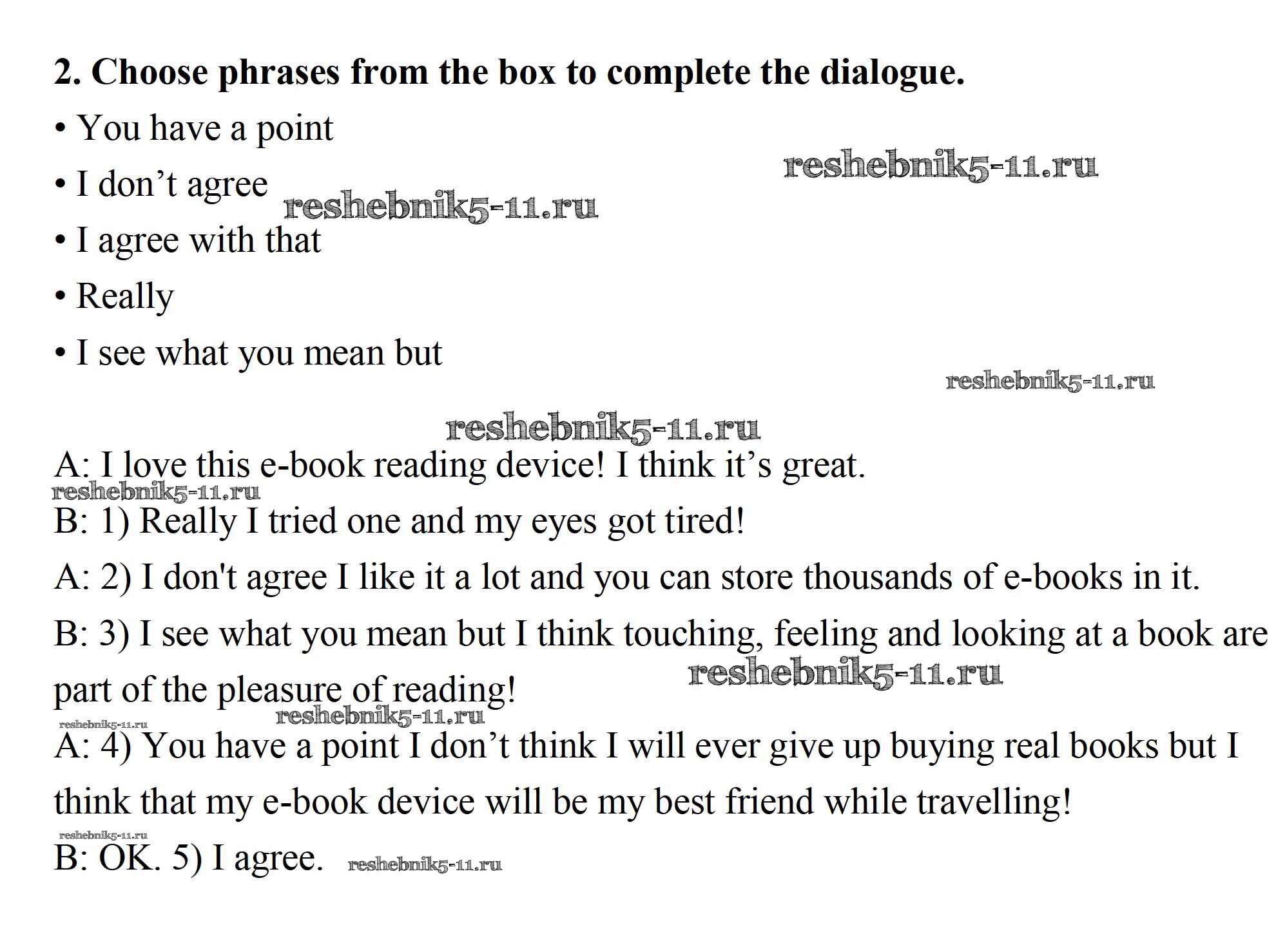 2. Choose phrases from the box to complete the dialogue.

• You have a point

• I don't agree

• I agree with that

• Really

• I see what you mean but

A: I love this e-book reading device! I think it's great.

B: 1) Really I tried one and my eyes got tired!

A: 2) I don't agree I like it a lot and you can store thousands of e-books in it.

B: 3) I see what you mean but I think touching, feeling and looking at a book are part of the pleasure of reading!

A: 4) You have a point I don't think I will ever give up buying real books but I think that my e-book device will be my best friend while travelling!

B: OK. 5) I agree.

reshebnik5-11.ru